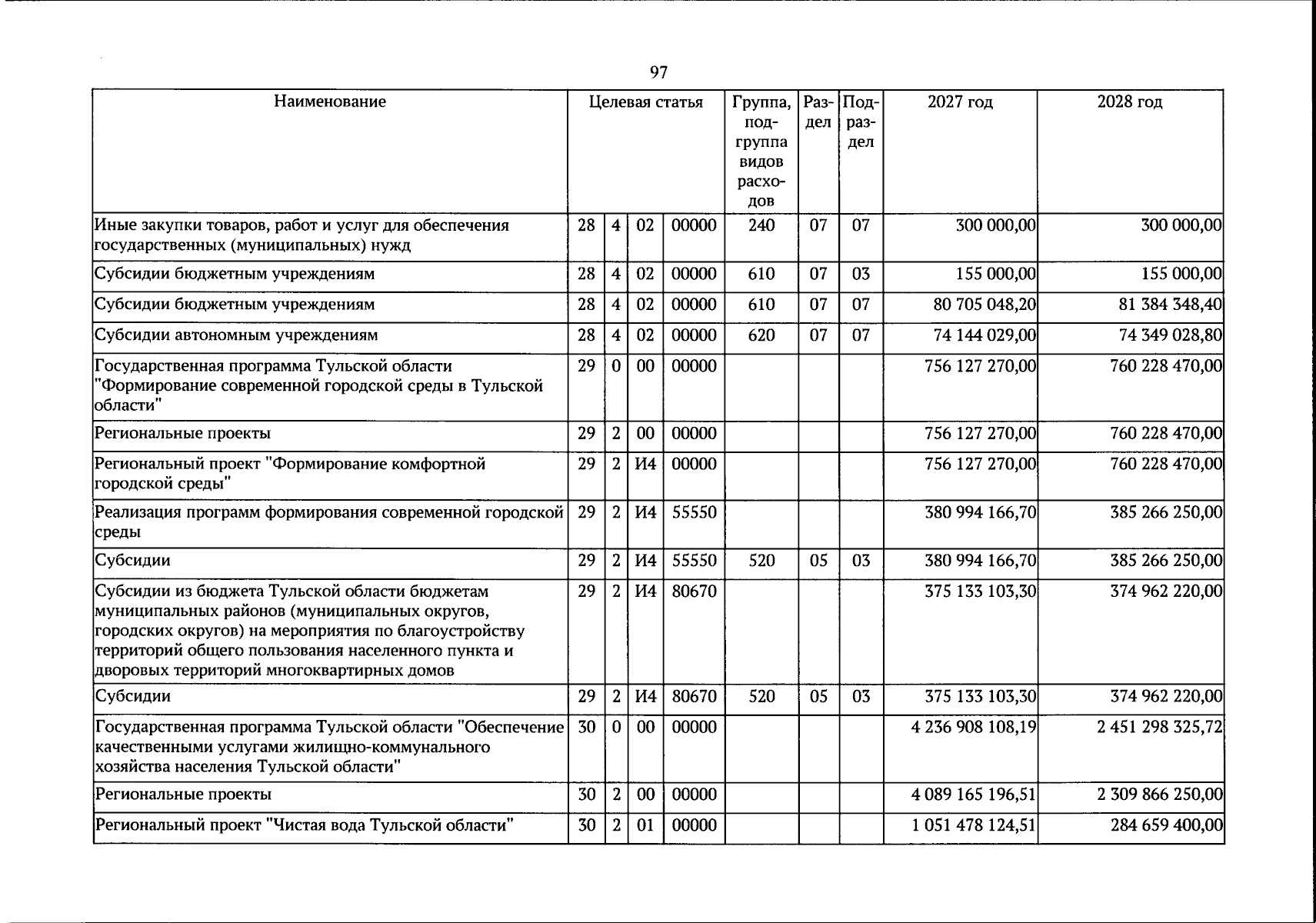 97

| Наименование | Целевая статья |  |  |  | Группа, подгруппа видов расходов | Раздел | Подраздел | 2027 год | 2028 год |
|---|---|---|---|---|---|---|---|---|---|
| Иные закупки товаров, работ и услуг для обеспечения государственных (муниципальных) нужд | 28 | 4 | 02 | 00000 | 240 | 07 | 07 | 300 000,00 | 300 000,00 |
| Субсидии бюджетным учреждениям | 28 | 4 | 02 | 00000 | 610 | 07 | 03 | 155 000,00 | 155 000,00 |
| Субсидии бюджетным учреждениям | 28 | 4 | 02 | 00000 | 610 | 07 | 07 | 80 705 048,20 | 81 384 348,40 |
| Субсидии автономным учреждениям | 28 | 4 | 02 | 00000 | 620 | 07 | 07 | 74 144 029,00 | 74 349 028,80 |
| Государственная программа Тульской области "Формирование современной городской среды в Тульской области" | 29 | 0 | 00 | 00000 |  |  |  | 756 127 270,00 | 760 228 470,00 |
| Региональные проекты | 29 | 2 | 00 | 00000 |  |  |  | 756 127 270,00 | 760 228 470,00 |
| Региональный проект "Формирование комфортной городской среды" | 29 | 2 | И4 | 00000 |  |  |  | 756 127 270,00 | 760 228 470,00 |
| Реализация программ формирования современной городской среды | 29 | 2 | И4 | 55550 |  |  |  | 380 994 166,70 | 385 266 250,00 |
| Субсидии | 29 | 2 | И4 | 55550 | 520 | 05 | 03 | 380 994 166,70 | 385 266 250,00 |
| Субсидии из бюджета Тульской области бюджетам муниципальных районов (муниципальных округов, городских округов) на мероприятия по благоустройству территорий общего пользования населенного пункта и дворовых территорий многоквартирных домов | 29 | 2 | И4 | 80670 |  |  |  | 375 133 103,30 | 374 962 220,00 |
| Субсидии | 29 | 2 | И4 | 80670 | 520 | 05 | 03 | 375 133 103,30 | 374 962 220,00 |
| Государственная программа Тульской области "Обеспечение качественными услугами жилищно-коммунального хозяйства населения Тульской области" | 30 | 0 | 00 | 00000 |  |  |  | 4 236 908 108,19 | 2 451 298 325,72 |
| Региональные проекты | 30 | 2 | 00 | 00000 |  |  |  | 4 089 165 196,51 | 2 309 866 250,00 |
| Региональный проект "Чистая вода Тульской области" | 30 | 2 | 01 | 00000 |  |  |  | 1 051 478 124,51 | 284 659 400,00 |